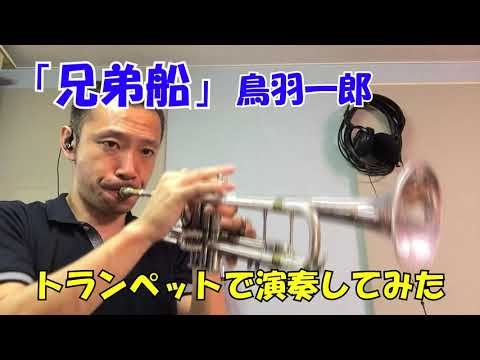 「兄弟船」 鳥羽一郎

トランペットで演奏してみた